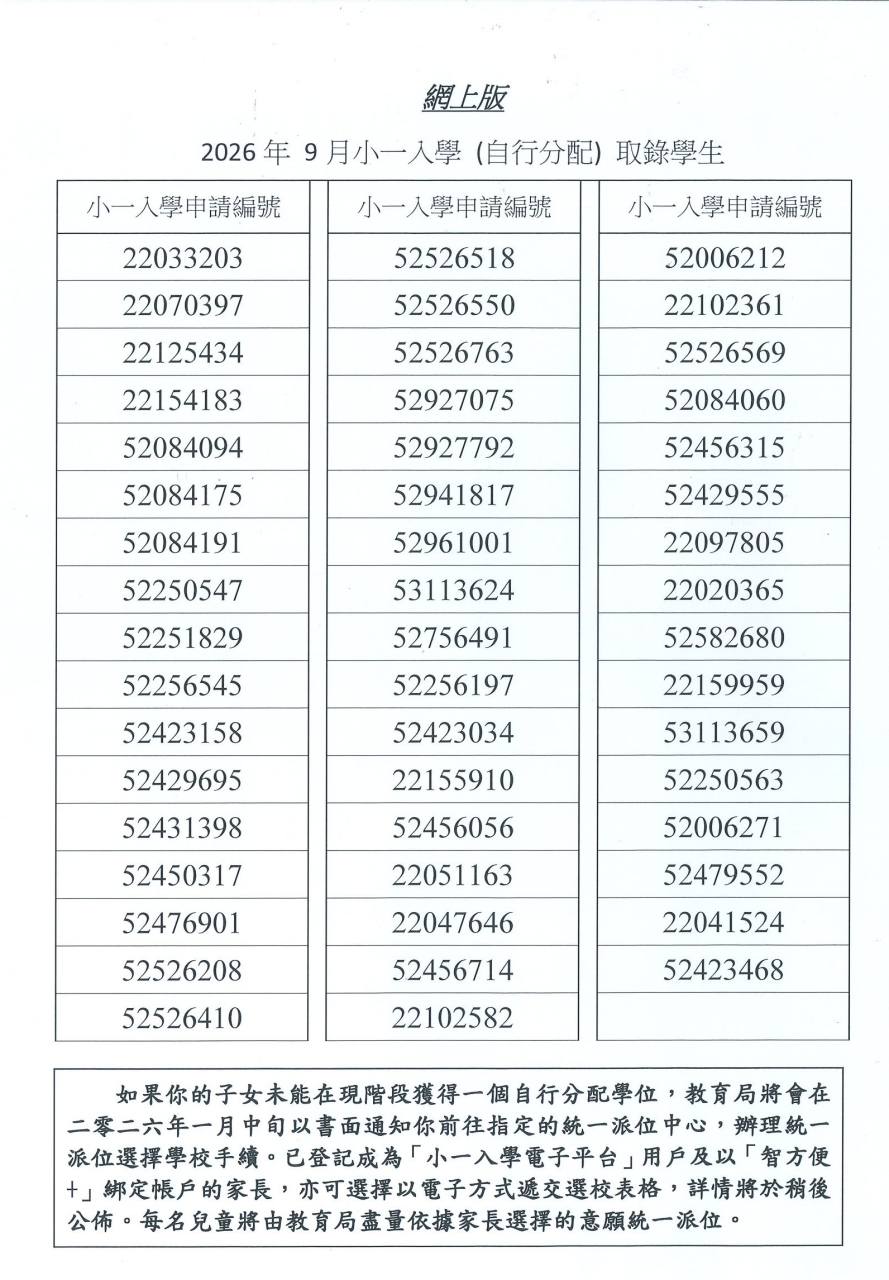 網上版

2026 年 9 月小一入學 (自行分配) 取錄學生

| 小一入學申請編號 |
|---|
| 22033203 |
| 22070397 |
| 22125434 |
| 22154183 |
| 52084094 |
| 52084175 |
| 52084191 |
| 52250547 |
| 52251829 |
| 52256545 |
| 52423158 |
| 52429695 |
| 52431398 |
| 52450317 |
| 52476901 |
| 52526208 |
| 52526410 |

| 小一入學申請編號 |
|---|
| 52526518 |
| 52526550 |
| 52526763 |
| 52927075 |
| 52927792 |
| 52941817 |
| 52961001 |
| 53113624 |
| 52756491 |
| 52256197 |
| 52423034 |
| 22155910 |
| 52456056 |
| 22051163 |
| 22047646 |
| 52456714 |
| 22102582 |

| 小一入學申請編號 |
|---|
| 52006212 |
| 22102361 |
| 52526569 |
| 52084060 |
| 52456315 |
| 52429555 |
| 22097805 |
| 22020365 |
| 52582680 |
| 22159959 |
| 53113659 |
| 52250563 |
| 52006271 |
| 52479552 |
| 22041524 |
| 52423468 |
| |

如果你的子女未能在現階段獲得一個自行分配學位，教育局將會在二零二六年一月中旬以書面通知你前往指定的統一派位中心，辦理統一派位選擇學校手續。已登記成為「小一入學電子平台」用戶及以「智方便+」綁定帳戶的家長，亦可選擇以電子方式遞交選校表格，詳情將於稍後公佈。每名兒童將由教育局盡量依據家長選擇的意願統一派位。